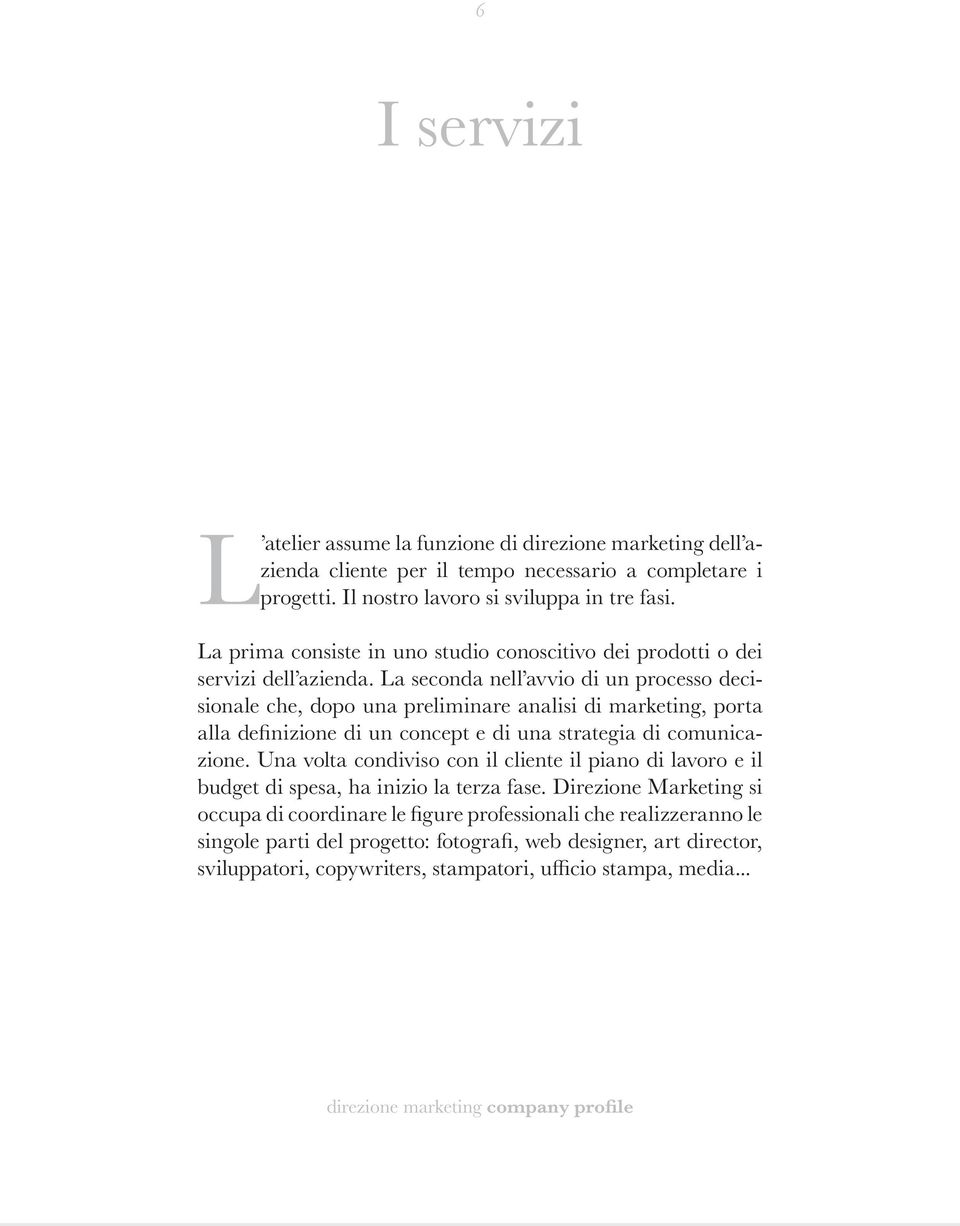 6

I servizi

L'atelier assume la funzione di direzione marketing dell'azienda cliente per il tempo necessario a completare i progetti. Il nostro lavoro si sviluppa in tre fasi.

La prima consiste in uno studio conoscitivo dei prodotti o dei servizi dell'azienda. La seconda nell'avvio di un processo decisionale che, dopo una preliminare analisi di marketing, porta alla definizione di un concept e di una strategia di comunicazione. Una volta condiviso con il cliente il piano di lavoro e il budget di spesa, ha inizio la terza fase. Direzione Marketing si occupa di coordinare le figure professionali che realizzeranno le singole parti del progetto: fotografi, web designer, art director, sviluppatori, copywriters, stampatori, ufficio stampa, media...

direzione marketing company profile